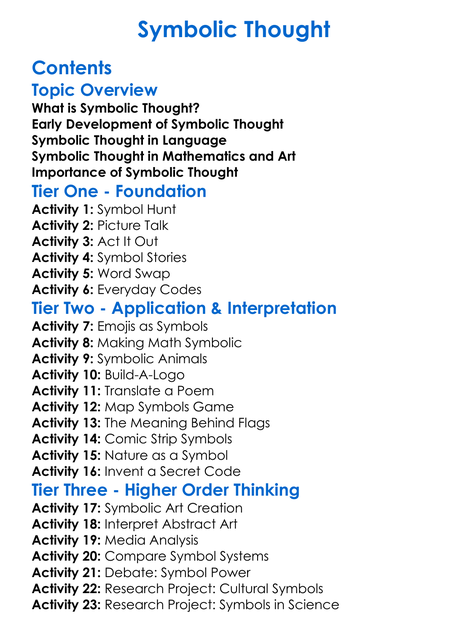 Symbolic Thought

Contents

Topic Overview

What is Symbolic Thought?
Early Development of Symbolic Thought
Symbolic Thought in Language
Symbolic Thought in Mathematics and Art
Importance of Symbolic Thought

Tier One - Foundation

Activity 1: Symbol Hunt
Activity 2: Picture Talk
Activity 3: Act It Out
Activity 4: Symbol Stories
Activity 5: Word Swap
Activity 6: Everyday Codes

Tier Two - Application & Interpretation

Activity 7: Emojis as Symbols
Activity 8: Making Math Symbolic
Activity 9: Symbolic Animals
Activity 10: Build-A-Logo
Activity 11: Translate a Poem
Activity 12: Map Symbols Game
Activity 13: The Meaning Behind Flags
Activity 14: Comic Strip Symbols
Activity 15: Nature as a Symbol
Activity 16: Invent a Secret Code

Tier Three - Higher Order Thinking

Activity 17: Symbolic Art Creation
Activity 18: Interpret Abstract Art
Activity 19: Media Analysis
Activity 20: Compare Symbol Systems
Activity 21: Debate: Symbol Power
Activity 22: Research Project: Cultural Symbols
Activity 23: Research Project: Symbols in Science